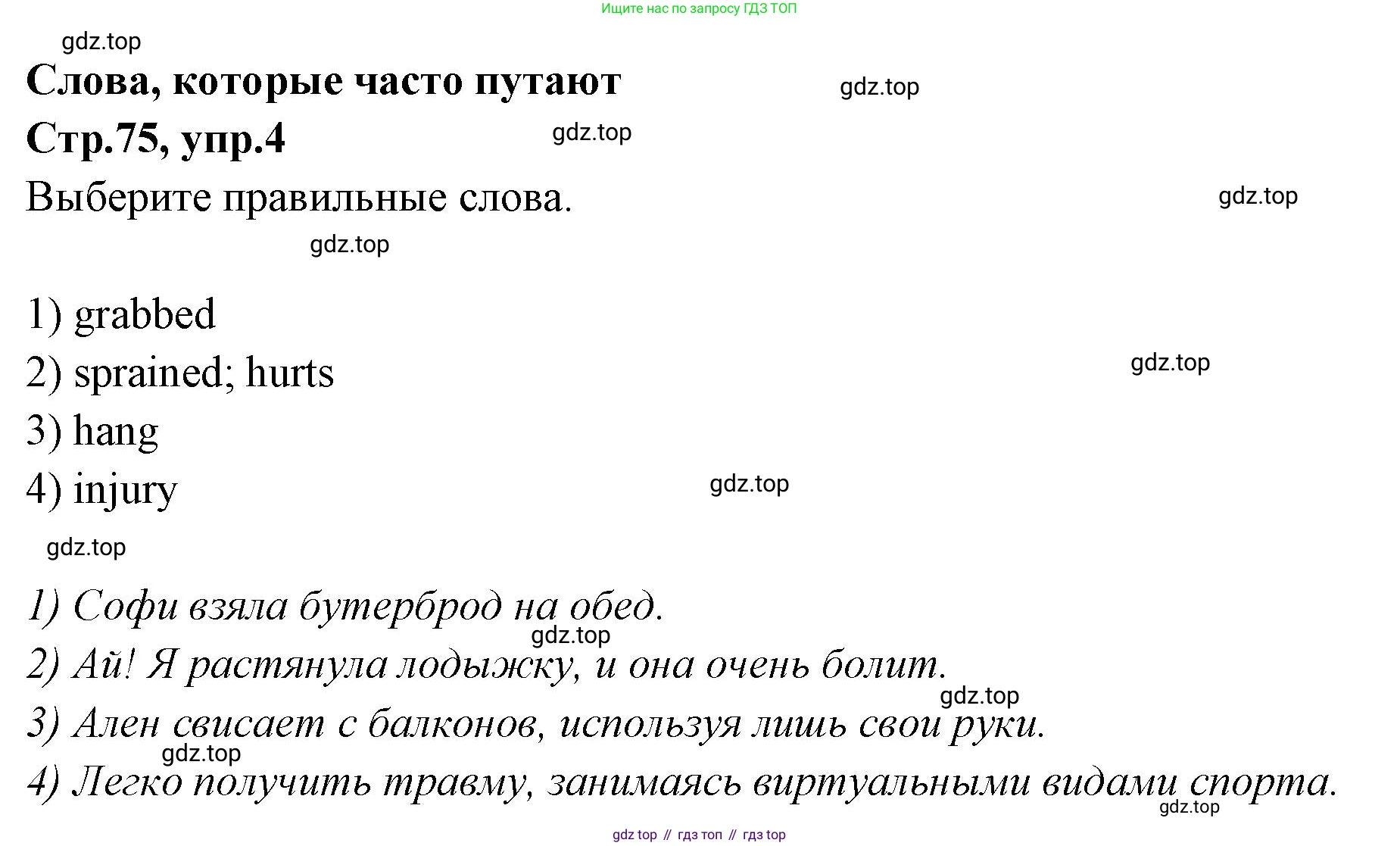 Ищите нас по запросу ГДЗ ТОП

Слова, которые часто путают

Стр.75, упр.4

Выберите правильные слова.

1) grabbed
2) sprained; hurts
3) hang
4) injury

1) Софи взяла бутерброд на обед.
2) Ай! Я растянула лодыжку, и она очень болит.
3) Ален свисает с балконов, используя лишь свои руки.
4) Легко получить травму, занимаясь виртуальными видами спорта.

gdz top // гдз топ // гдз top

gdz.top